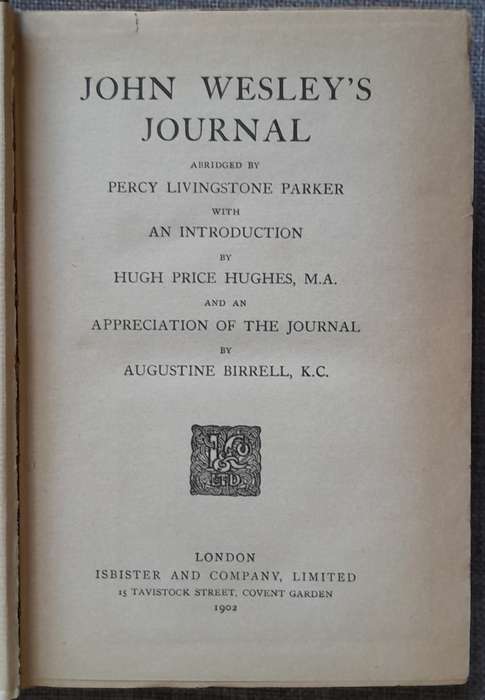 JOHN WESLEY'S JOURNAL

ABRIDGED BY

PERCY LIVINGSTONE PARKER

WITH

AN INTRODUCTION

BY

HUGH PRICE HUGHES, M.A.

AND AN

APPRECIATION OF THE JOURNAL

BY

AUGUSTINE BIRRELL, K.C.

I & Co LTD

LONDON

ISBISTER AND COMPANY, LIMITED

15 TAVISTOCK STREET, COVENT GARDEN

1902